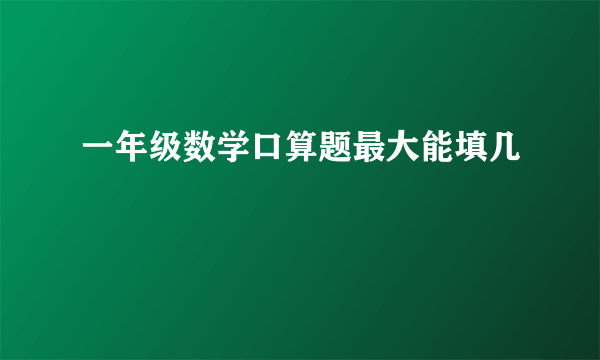 一年级数学口算题最大能填几